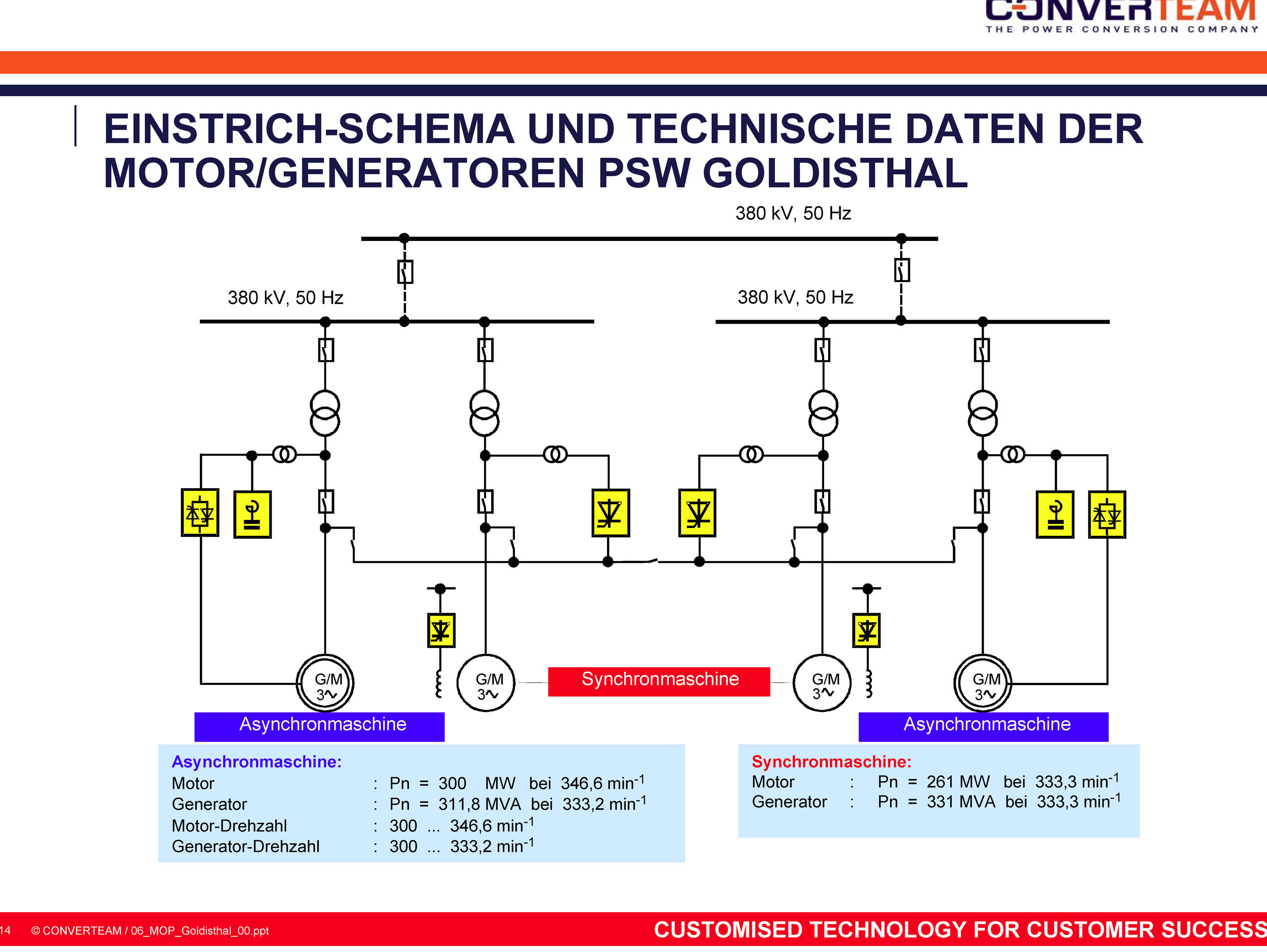 CONVERTEAM
THE POWER CONVERSION COMPANY

EINSTRICH-SCHEMA UND TECHNISCHE DATEN DER MOTOR/GENERATOREN PSW GOLDISTHAL

380 kV, 50 Hz

380 kV, 50 Hz

380 kV, 50 Hz

G/M 3~

G/M 3~

Synchronmaschine

G/M 3~

G/M 3~

Asynchronmaschine

Asynchronmaschine

Asynchronmaschine:
Motor : Pn = 300 MW bei 346,6 min$^{-1}$
Generator : Pn = 311,8 MVA bei 333,2 min$^{-1}$
Motor-Drehzahl : 300 ... 346,6 min$^{-1}$
Generator-Drehzahl : 300 ... 333,2 min$^{-1}$

Synchronmaschine:
Motor : Pn = 261 MW bei 333,3 min$^{-1}$
Generator : Pn = 331 MVA bei 333,3 min$^{-1}$

14 © CONVERTEAM / 06_MOP_Goldisthal_00.ppt
CUSTOMISED TECHNOLOGY FOR CUSTOMER SUCCESS